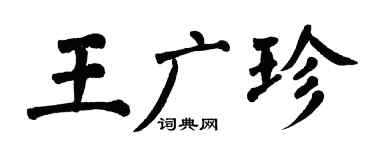 王广珍

词典网